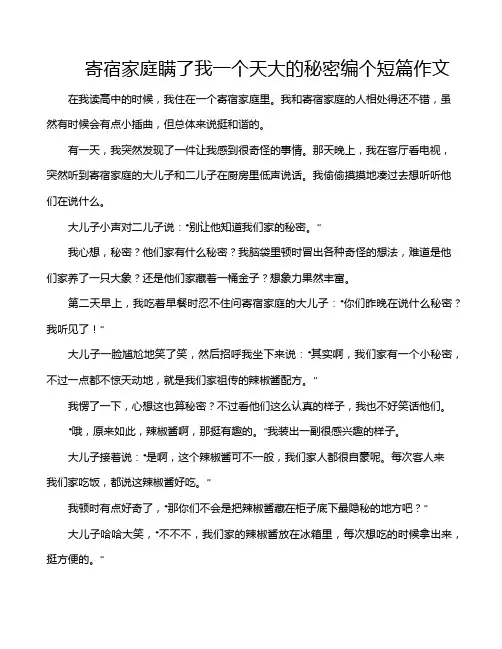 寄宿家庭瞒了我一个天大的秘密编个短篇作文

在我读高中的时候，我住在一个寄宿家庭里。我和寄宿家庭的人相处得还不错，虽然有时候会有点小插曲，但总体来说挺和谐的。

有一天，我突然发现了一件让我感到很奇怪的事情。那天晚上，我在客厅看电视，突然听到寄宿家庭的大儿子和二儿子在厨房里低声说话。我偷偷摸摸地凑过去想听听他们在说什么。

大儿子小声对二儿子说："别让他知道我们家的秘密。"

我心想，秘密？他们家有什么秘密？我脑袋里顿时冒出各种奇怪的想法，难道是他们家养了一只大象？还是他们家藏着一桶金子？想象力果然丰富。

第二天早上，我吃着早餐时忍不住问寄宿家庭的大儿子："你们昨晚在说什么秘密？我听见了！"

大儿子一脸尴尬地笑了笑，然后招呼我坐下来说："其实啊，我们家有一个小秘密，不过一点都不惊天动地，就是我们家祖传的辣椒酱配方。"

我愣了一下，心想这也算秘密？不过看他们这么认真的样子，我也不好笑话他们。

"哦，原来如此，辣椒酱啊，那挺有趣的。"我装出一副很感兴趣的样子。

大儿子接着说："是啊，这个辣椒酱可不一般，我们家人都很自豪呢。每次客人来我们家吃饭，都说这辣椒酱好吃。"

我顿时有点好奇了，"那你们不会是把辣椒酱藏在柜子底下最隐秘的地方吧？"

大儿子哈哈大笑，"不不不，我们家的辣椒酱放在冰箱里，每次想吃的时候拿出来，挺方便的。"